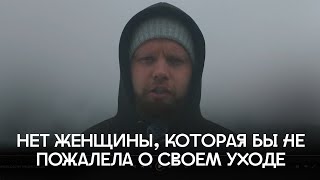 НЕТ ЖЕНЩИНЫ, КОТОРАЯ БЫ НЕ ПОЖАЛЕЛА О СВОЕМ УХОДЕ